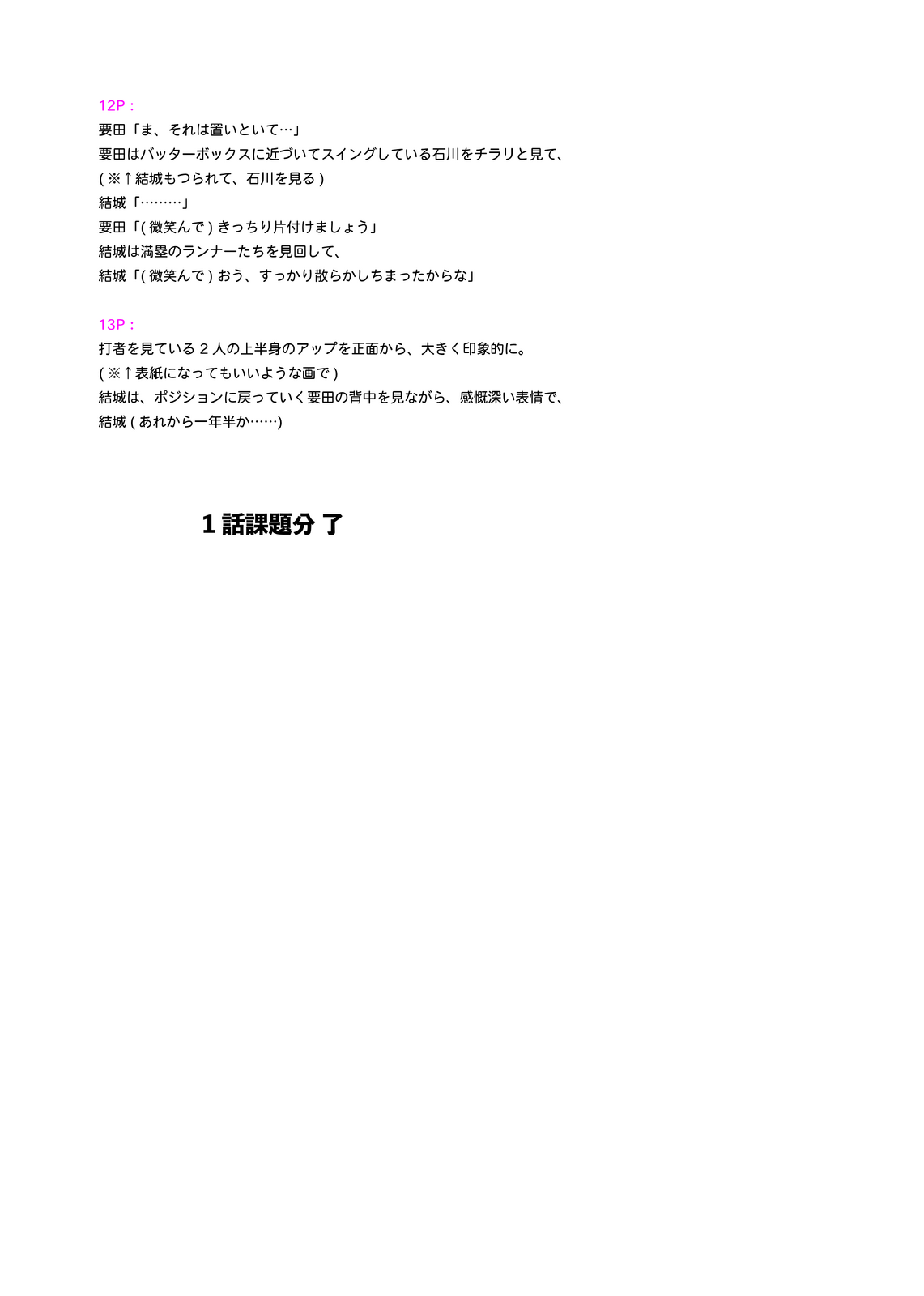 12P：
要田「ま、それは置いといて…」
要田はバッターボックスに近づいてスイングしている石川をチラリと見て、
(※↑結城もつられて、石川を見る)
結城「………」
要田「(微笑んで)きっちり片付けましょう」
結城は満塁のランナーたちを見回して、
結城「(微笑んで)おう、すっかり散らかしちまったからな」

13P：
打者を見ている2人の上半身のアップを正面から、大きく印象的に。
(※↑表紙になってもいいような画で)
結城は、ポジションに戻っていく要田の背中を見ながら、感慨深い表情で、
結城(あれから一年半か……)

1話課題分 了